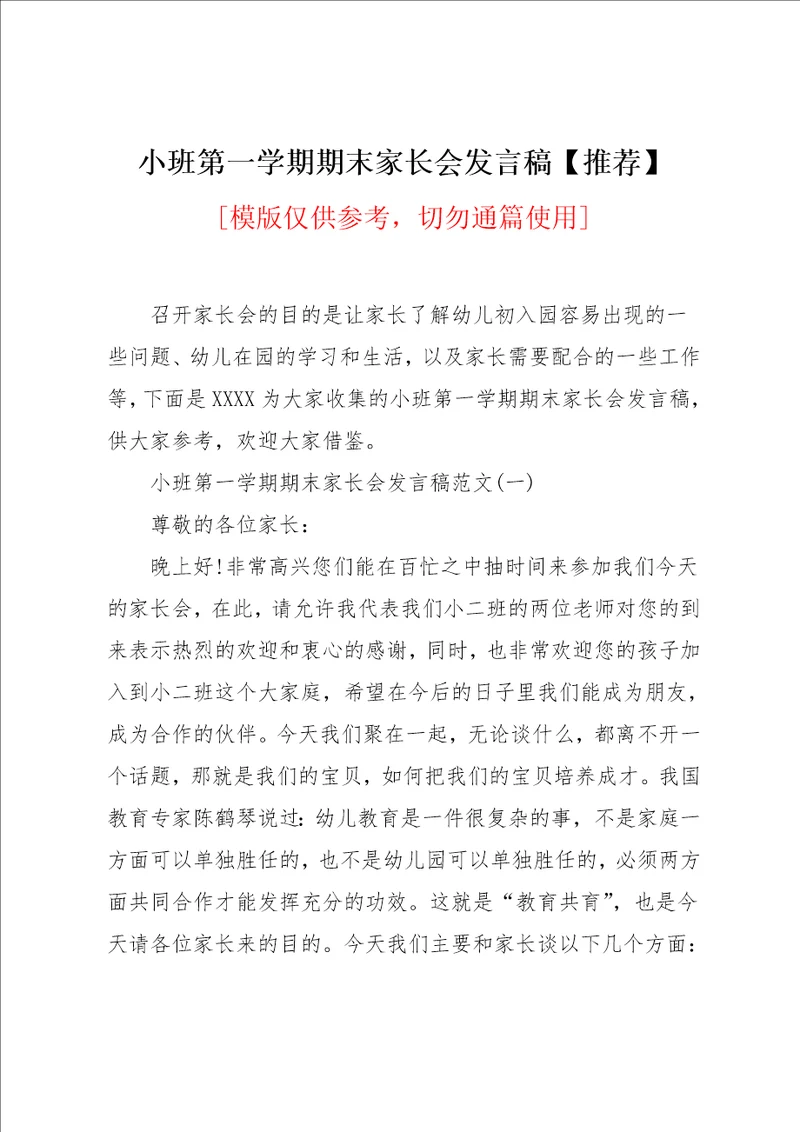 小班第一学期期末家长会发言稿【推荐】

[模版仅供参考，切勿通篇使用]

召开家长会的目的是让家长了解幼儿初入园容易出现的一些问题、幼儿在园的学习和生活，以及家长需要配合的一些工作等，下面是XXXX为大家收集的小班第一学期期末家长会发言稿，供大家参考，欢迎大家借鉴。

小班第一学期期末家长会发言稿范文(一)

尊敬的各位家长：

晚上好!非常高兴您们能在百忙之中抽时间来参加我们今天的家长会，在此，请允许我代表我们小二班的两位老师对您的到来表示热烈的欢迎和衷心的感谢，同时，也非常欢迎您的孩子加入到小二班这个大家庭，希望在今后的日子里我们能成为朋友，成为合作的伙伴。今天我们聚在一起，无论谈什么，都离不开一个话题，那就是我们的宝贝，如何把我们的宝贝培养成才。我国教育专家陈鹤琴说过：幼儿教育是一件很复杂的事，不是家庭一方面可以单独胜任的，也不是幼儿园可以单独胜任的，必须两方面共同合作才能发挥充分的功效。这就是“教育共育”，也是今天请各位家长来的目的。今天我们主要和家长谈以下几个方面：